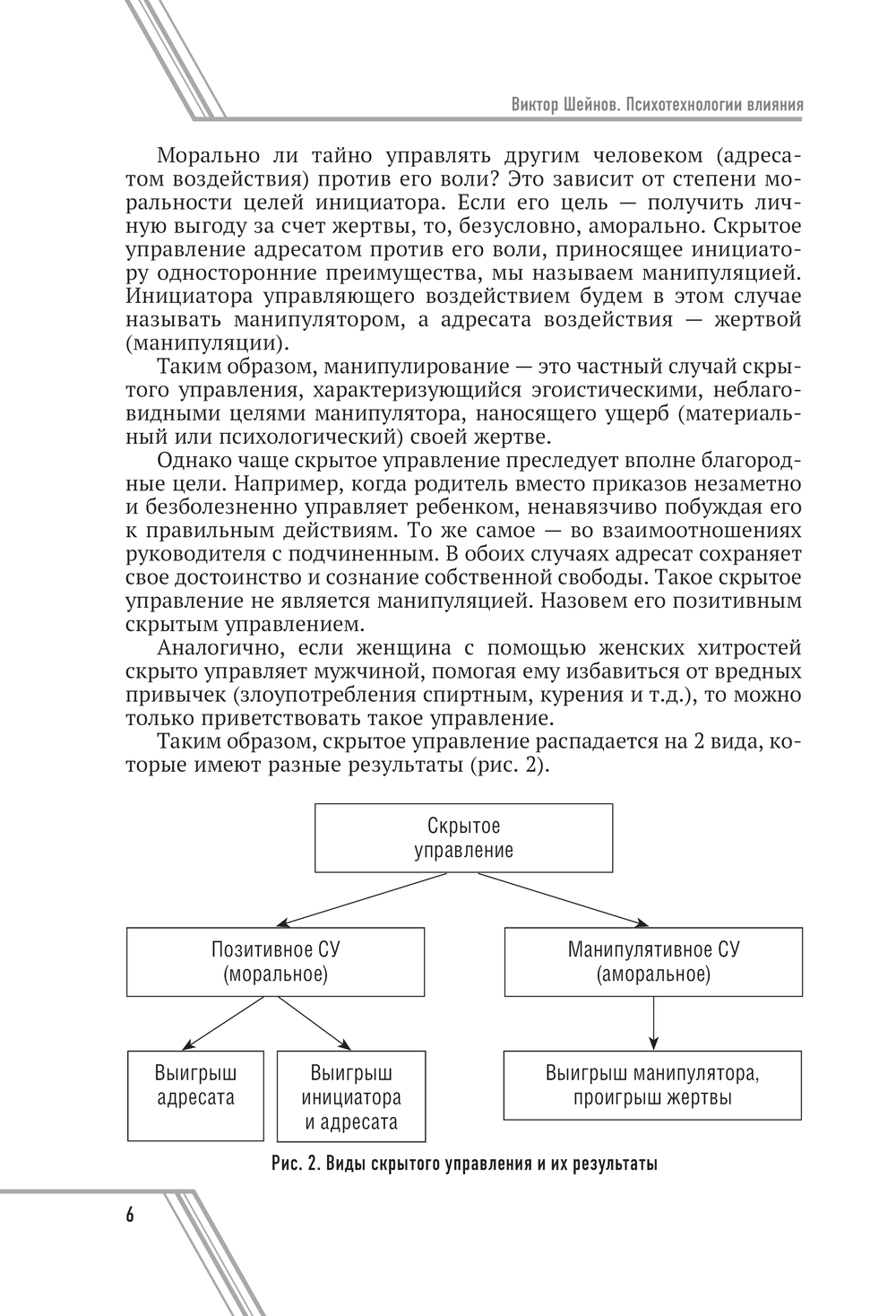 Виктор Шейнов. Психотехнологии влияния

Морально ли тайно управлять другим человеком (адресатом воздействия) против его воли? Это зависит от степени моральности целей инициатора. Если его цель — получить личную выгоду за счет жертвы, то, безусловно, аморально. Скрытое управление адресатом против его воли, приносящее инициатору односторонние преимущества, мы называем манипуляцией. Инициатора управляющего воздействием будем в этом случае называть манипулятором, а адресата воздействия — жертвой (манипуляции).

Таким образом, манипулирование — это частный случай скрытого управления, характеризующийся эгоистическими, неблаговидными целями манипулятора, наносящего ущерб (материальный или психологический) своей жертве.

Однако чаще скрытое управление преследует вполне благородные цели. Например, когда родитель вместо приказов незаметно и безболезненно управляет ребенком, ненавязчиво побуждая его к правильным действиям. То же самое — во взаимоотношениях руководителя с подчиненным. В обоих случаях адресат сохраняет свое достоинство и сознание собственной свободы. Такое скрытое управление не является манипуляцией. Назовем его позитивным скрытым управлением.

Аналогично, если женщина с помощью женских хитростей скрыто управляет мужчиной, помогая ему избавиться от вредных привычек (злоупотребления спиртным, курения и т.д.), то можно только приветствовать такое управление.

Таким образом, скрытое управление распадается на 2 вида, которые имеют разные результаты (рис. 2).

Скрытое управление

Позитивное СУ (моральное)

Манипулятивное СУ (аморальное)

Выигрыш адресата

Выигрыш инициатора и адресата

Выигрыш манипулятора, проигрыш жертвы

Рис. 2. Виды скрытого управления и их результаты

6